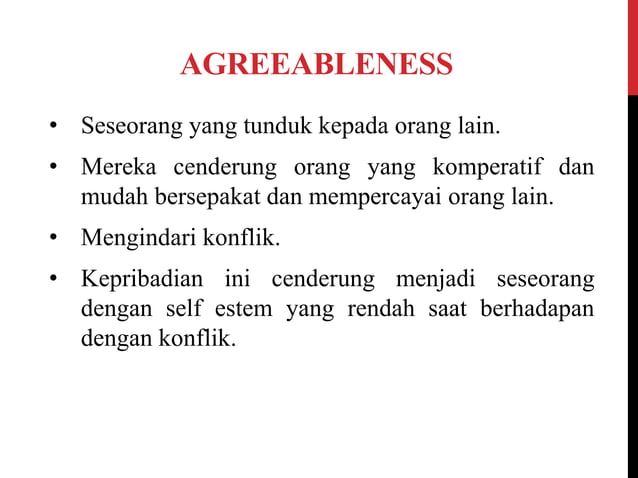 AGREEABLENESS

• Seseorang yang tunduk kepada orang lain.

• Mereka cenderung orang yang komperatif dan mudah bersepakat dan mempercayai orang lain.

• Mengindari konflik.

• Kepribadian ini cenderung menjadi seseorang dengan self estem yang rendah saat berhadapan dengan konflik.